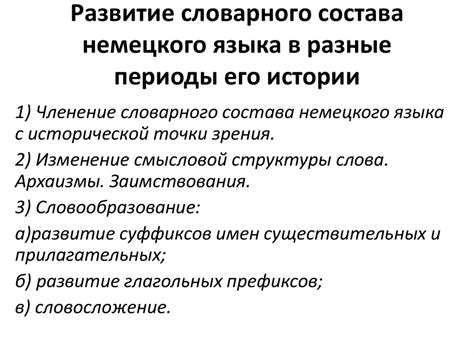 Развитие словарного состава немецкого языка в разные периоды его истории

1) Членение словарного состава немецкого языка с исторической точки зрения.

2) Изменение смысловой структуры слова. Архаизмы. Заимствования.

3) Словообразование:

а)развитие суффиксов имен существительных и прилагательных;

б) развитие глагольных префиксов;

в) словосложение.